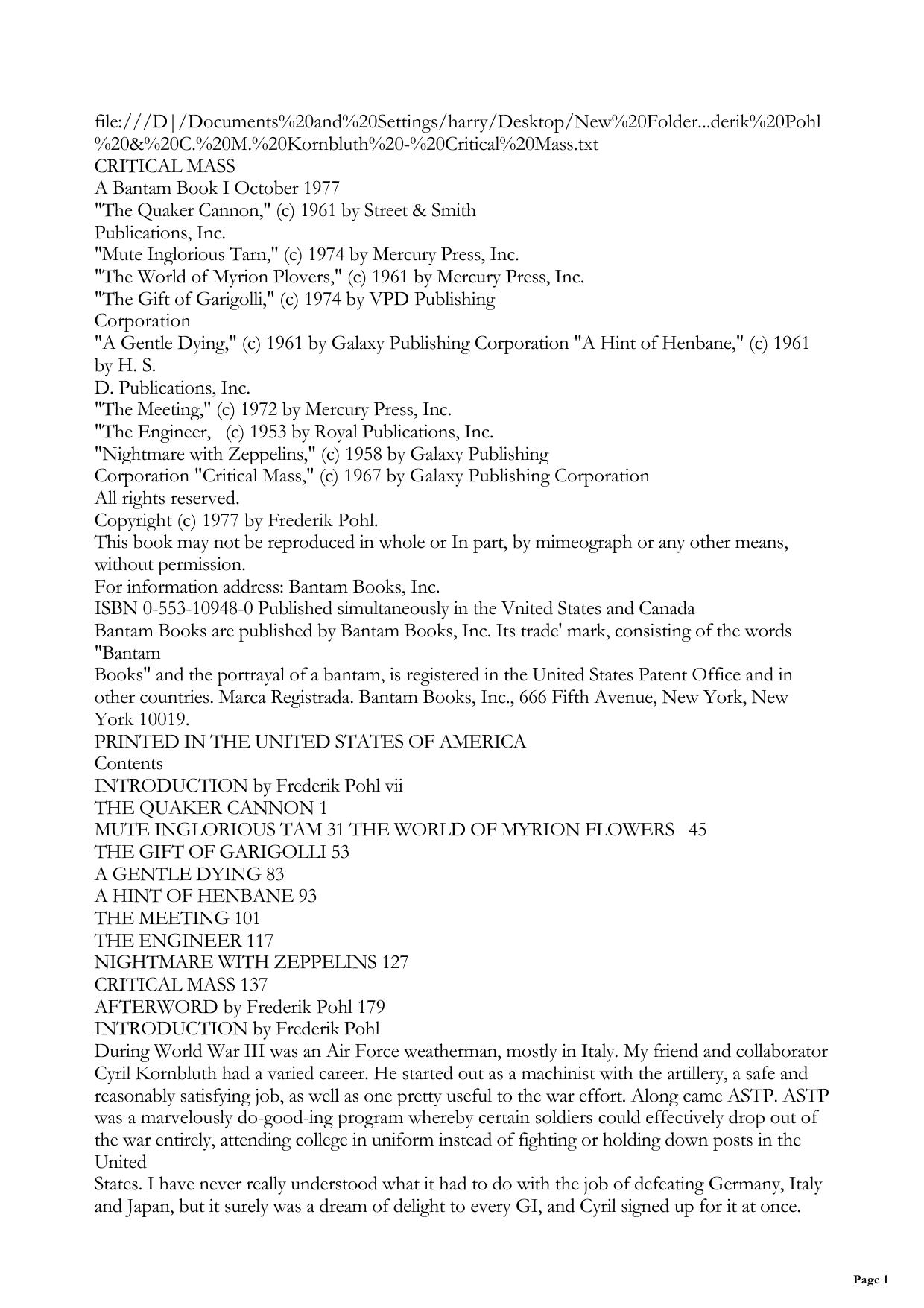 file:///D|/Documents%20and%20Settings/harry/Desktop/New%20Folder...derik%20Pohl%20&%20C.%20M.%20Kornbluth%20-%20Critical%20Mass.txt
CRITICAL MASS
A Bantam Book I October 1977
"The Quaker Cannon," (c) 1961 by Street & Smith
Publications, Inc.
"Mute Inglorious Tarn," (c) 1974 by Mercury Press, Inc.
"The World of Myrion Plovers," (c) 1961 by Mercury Press, Inc.
"The Gift of Garigolli," (c) 1974 by VPD Publishing
Corporation
"A Gentle Dying," (c) 1961 by Galaxy Publishing Corporation "A Hint of Henbane," (c) 1961 by H. S.
D. Publications, Inc.
"The Meeting," (c) 1972 by Mercury Press, Inc.
"The Engineer, (c) 1953 by Royal Publications, Inc.
"Nightmare with Zeppelins," (c) 1958 by Galaxy Publishing
Corporation "Critical Mass," (c) 1967 by Galaxy Publishing Corporation
All rights reserved.
Copyright (c) 1977 by Frederik Pohl.
This book may not be reproduced in whole or In part, by mimeograph or any other means, without permission.
For information address: Bantam Books, Inc.
ISBN 0-553-10948-0 Published simultaneously in the Vnited States and Canada
Bantam Books are published by Bantam Books, Inc. Its trade' mark, consisting of the words "Bantam
Books" and the portrayal of a bantam, is registered in the United States Patent Office and in other countries. Marca Registrada. Bantam Books, Inc., 666 Fifth Avenue, New York, New York 10019.
PRINTED IN THE UNITED STATES OF AMERICA
Contents
INTRODUCTION by Frederik Pohl vii
THE QUAKER CANNON 1
MUTE INGLORIOUS TAM 31 THE WORLD OF MYRION FLOWERS 45
THE GIFT OF GARIGOLLI 53
A GENTLE DYING 83
A HINT OF HENBANE 93
THE MEETING 101
THE ENGINEER 117
NIGHTMARE WITH ZEPPELINS 127
CRITICAL MASS 137
AFTERWORD by Frederik Pohl 179
INTRODUCTION by Frederik Pohl
During World War III was an Air Force weatherman, mostly in Italy. My friend and collaborator Cyril Kornbluth had a varied career. He started out as a machinist with the artillery, a safe and reasonably satisfying job, as well as one pretty useful to the war effort. Along came ASTP. ASTP was a marvelously do-good-ing program whereby certain soldiers could effectively drop out of the war entirely, attending college in uniform instead of fighting or holding down posts in the United
States. I have never really understood what it had to do with the job of defeating Germany, Italy and Japan, but it surely was a dream of delight to every GI, and Cyril signed up for it at once.

Page 1